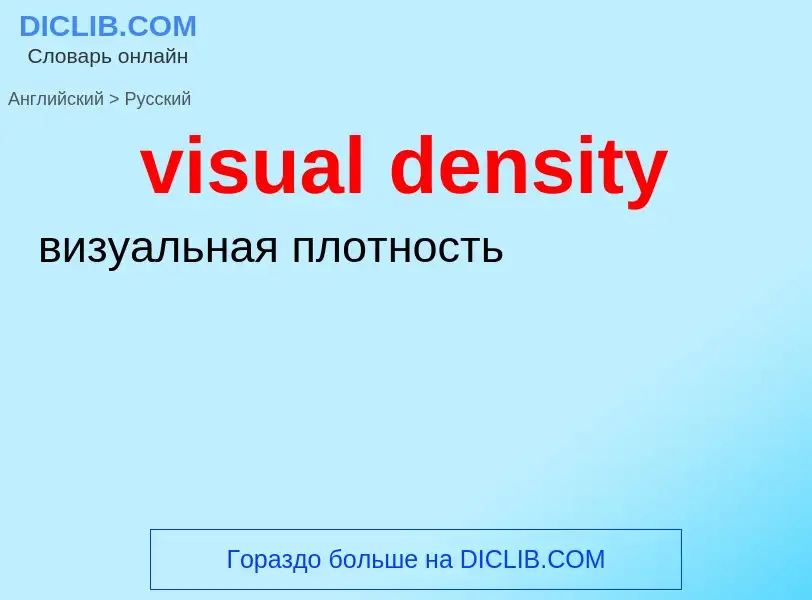 DICLIB.COM
Словарь онлайн

Английский > Русский

visual density

визуальная плотность

Гораздо больше на DICLIB.COM